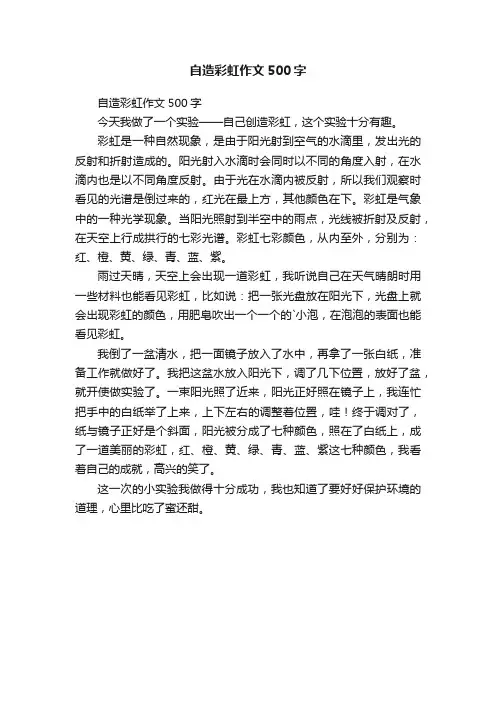 自造彩虹作文 500 字

自造彩虹作文 500 字

今天我做了一个实验——自己创造彩虹，这个实验十分有趣。

彩虹是一种自然现象，是由于阳光射到空气的水滴里，发出光的反射和折射造成的。阳光射入水滴时会同时以不同的角度入射，在水滴内也是以不同角度反射。由于光在水滴内被反射，所以我们观察时看见的光谱是倒过来的，红光在最上方，其他颜色在下。彩虹是气象中的一种光学现象。当阳光照射到半空中的雨点，光线被折射及反射，在天空上行成拱行的七彩光谱。彩虹七彩颜色，从内至外，分别为：红、橙、黄、绿、青、蓝、紫。

雨过天晴，天空上会出现一道彩虹，我听说自己在天气晴朗时用一些材料也能看见彩虹，比如说：把一张光盘放在阳光下，光盘上就会出现彩虹的颜色，用肥皂吹出一个一个的`小泡，在泡泡的表面也能看见彩虹。

我倒了一盆清水，把一面镜子放入了水中，再拿了一张白纸，准备工作就做好了。我把这盆水放入阳光下，调了几下位置，放好了盆，就开使做实验了。一束阳光照了近来，阳光正好照在镜子上，我连忙把手中的白纸举了上来，上下左右的调整着位置，哇！终于调对了，纸与镜子正好是个斜面，阳光被分成了七种颜色，照在了白纸上，成了一道美丽的彩虹，红、橙、黄、绿、青、蓝、紫这七种颜色，我看着自己的成就，高兴的笑了。

这一次的小实验我做得十分成功，我也知道了要好好保护环境的道理，心里比吃了蜜还甜。